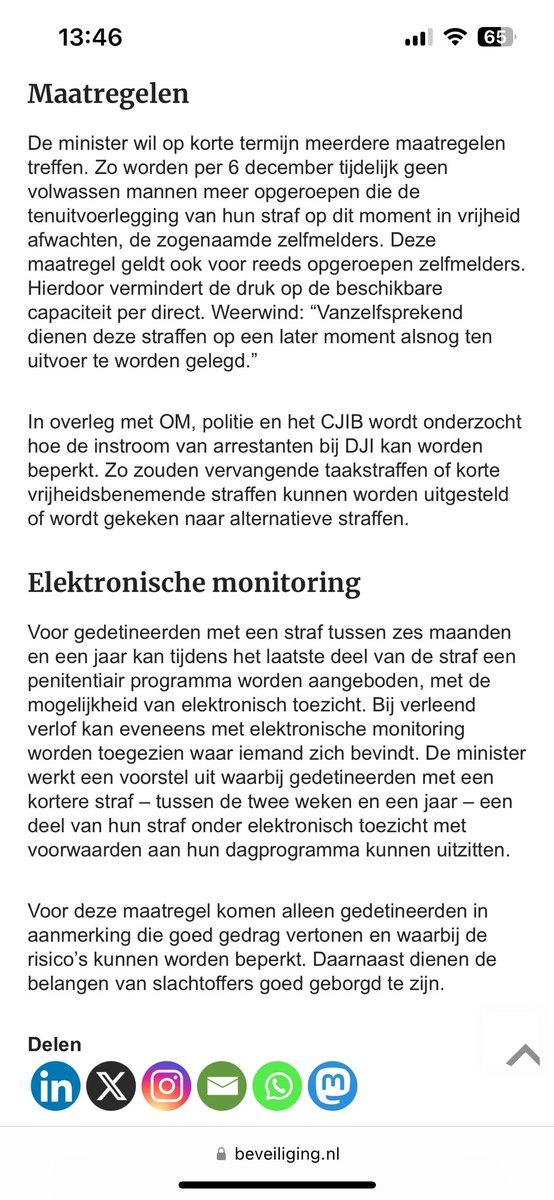 13:46

65

Maatregelen

De minister wil op korte termijn meerdere maatregelen treffen. Zo worden per 6 december tijdelijk geen volwassen mannen meer opgeroepen die de tenuitvoerlegging van hun straf op dit moment in vrijheid afwachten, de zogenaamde zelfmelders. Deze maatregel geldt ook voor reeds opgeroepen zelfmelders. Hierdoor vermindert de druk op de beschikbare capaciteit per direct. Weerwind: “Vanzelfsprekend dienen deze straffen op een later moment alsnog ten uitvoer te worden gelegd.”

In overleg met OM, politie en het CJIB wordt onderzocht hoe de instroom van arrestanten bij DJI kan worden beperkt. Zo zouden vervangende taakstraffen of korte vrijheidsbenemende straffen kunnen worden uitgesteld of wordt gekeken naar alternatieve straffen.

Elektronische monitoring

Voor gedetineerden met een straf tussen zes maanden en een jaar kan tijdens het laatste deel van de straf een penitentiair programma worden aangeboden, met de mogelijkheid van elektronisch toezicht. Bij verleend verlof kan eveneens met elektronische monitoring worden toegezien waar iemand zich bevindt. De minister werkt een voorstel uit waarbij gedetineerden met een kortere straf – tussen de twee weken en een jaar – een deel van hun straf onder elektronisch toezicht met voorwaarden aan hun dagprogramma kunnen uitzitten.

Voor deze maatregel komen alleen gedetineerden in aanmerking die goed gedrag vertonen en waarbij de risico’s kunnen worden beperkt. Daarnaast dienen de belangen van slachtoffers goed geborgd te zijn.

Delen

beveiliging.nl